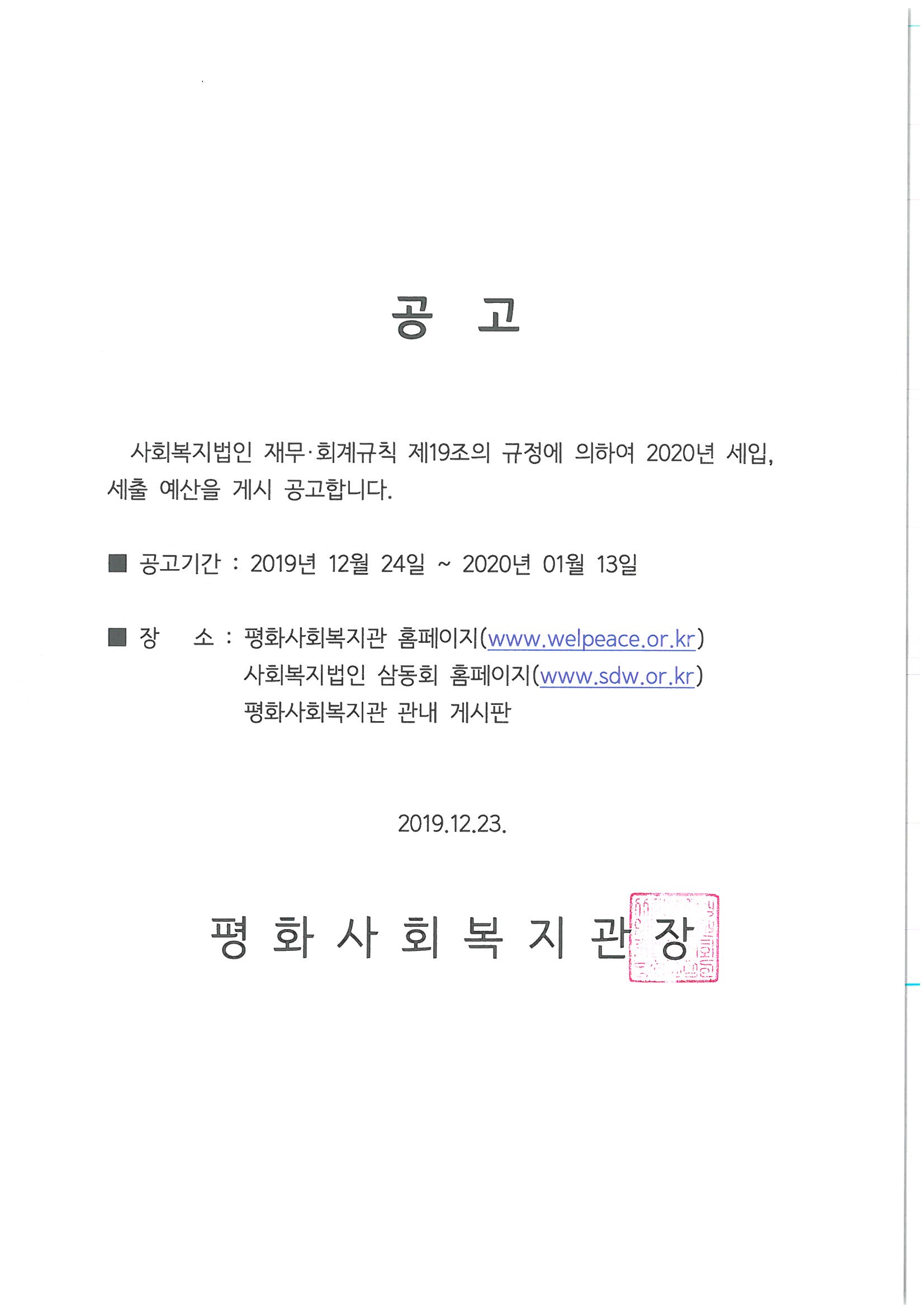 공 고

사회복지법인 재무·회계규칙 제19조의 규정에 의하여 2020년 세입, 세출 예산을 게시 공고합니다.

■ 공고기간 : 2019년 12월 24일 ~ 2020년 01월 13일

■ 장 소 : 평화사회복지관 홈페이지(www.welpeace.or.kr)
사회복지법인 삼동회 홈페이지(www.sdw.or.kr)
평화사회복지관 관내 게시판

2019.12.23.

평 화 사 회 복 지 관 장